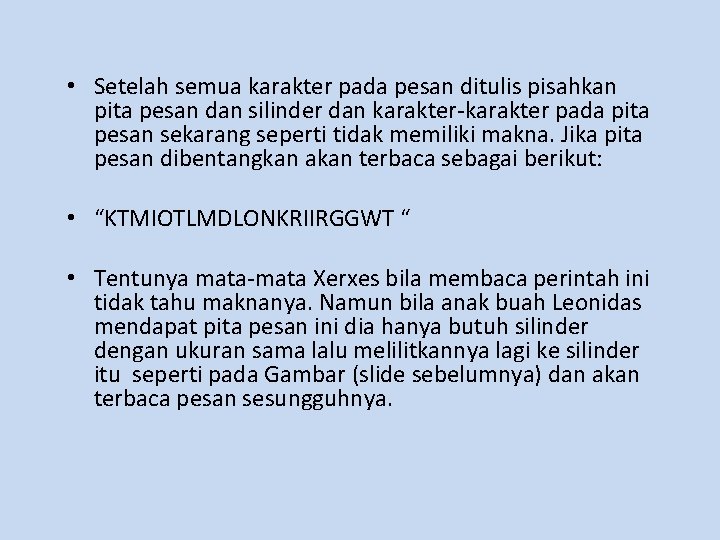 • Setelah semua karakter pada pesan ditulis pisahkan pita pesan dan silinder dan karakter-karakter pada pita pesan sekarang seperti tidak memiliki makna. Jika pita pesan dibentangkan akan terbaca sebagai berikut:

• “KTMIOTLMDLONKRIIRGGWT “

• Tentunya mata-mata Xerxes bila membaca perintah ini tidak tahu maknanya. Namun bila anak buah Leonidas mendapat pita pesan ini dia hanya butuh silinder dengan ukuran sama lalu melilitkannya lagi ke silinder itu seperti pada Gambar (slide sebelumnya) dan akan terbaca pesan sesungguhnya.